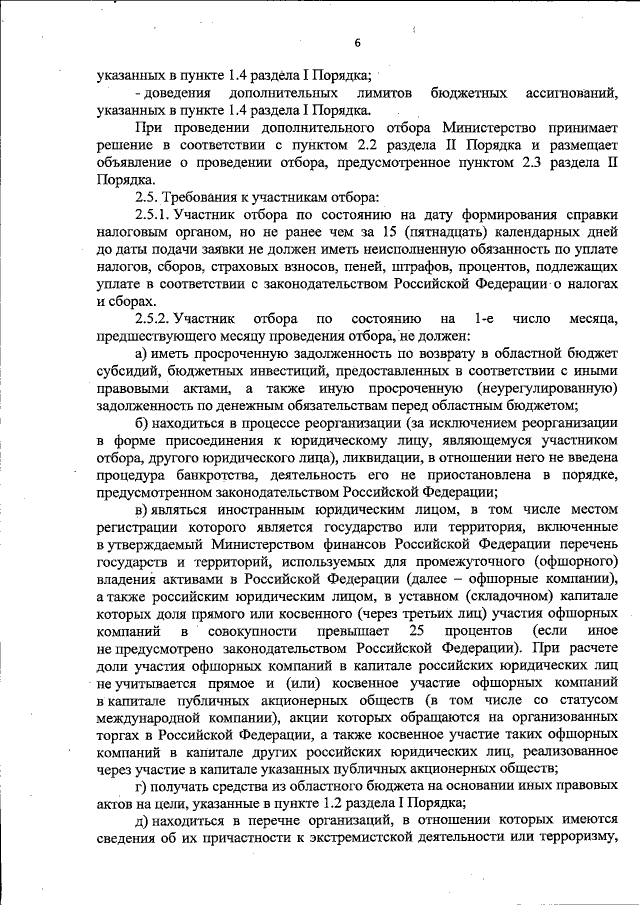 6

указанных в пункте 1.4 раздела I Порядка;

- доведения дополнительных лимитов бюджетных ассигнований, указанных в пункте 1.4 раздела I Порядка.

При проведении дополнительного отбора Министерство принимает решение в соответствии с пунктом 2.2 раздела II Порядка и размещает объявление о проведении отбора, предусмотренное пунктом 2.3 раздела II Порядка.

2.5. Требования к участникам отбора:

2.5.1. Участник отбора по состоянию на дату формирования справки налоговым органом, но не ранее чем за 15 (пятнадцать) календарных дней до даты подачи заявки не должен иметь неисполненную обязанность по уплате налогов, сборов, страховых взносов, пеней, штрафов, процентов, подлежащих уплате в соответствии с законодательством Российской Федерации о налогах и сборах.

2.5.2. Участник отбора по состоянию на 1-е число месяца, предшествующего месяцу проведения отбора, не должен:

а) иметь просроченную задолженность по возврату в областной бюджет субсидий, бюджетных инвестиций, предоставленных в соответствии с иными правовыми актами, а также иную просроченную (неурегулированную) задолженность по денежным обязательствам перед областным бюджетом;

б) находиться в процессе реорганизации (за исключением реорганизации в форме присоединения к юридическому лицу, являющемуся участником отбора, другого юридического лица), ликвидации, в отношении него не введена процедура банкротства, деятельность его не приостановлена в порядке, предусмотренном законодательством Российской Федерации;

в) являться иностранным юридическим лицом, в том числе местом регистрации которого является государство или территория, включенные в утверждаемый Министерством финансов Российской Федерации перечень государств и территорий, используемых для промежуточного (офшорного) владения активами в Российской Федерации (далее – офшорные компании), а также российским юридическим лицом, в уставном (складочном) капитале которых доля прямого или косвенного (через третьих лиц) участия офшорных компаний в совокупности превышает 25 процентов (если иное не предусмотрено законодательством Российской Федерации). При расчете доли участия офшорных компаний в капитале российских юридических лиц не учитывается прямое и (или) косвенное участие офшорных компаний в капитале публичных акционерных обществ (в том числе со статусом международной компании), акции которых обращаются на организованных торгах в Российской Федерации, а также косвенное участие таких офшорных компаний в капитале других российских юридических лиц, реализованное через участие в капитале указанных публичных акционерных обществ;

г) получать средства из областного бюджета на основании иных правовых актов на цели, указанные в пункте 1.2 раздела I Порядка;

д) находиться в перечне организаций, в отношении которых имеются сведения об их причастности к экстремистской деятельности или терроризму,